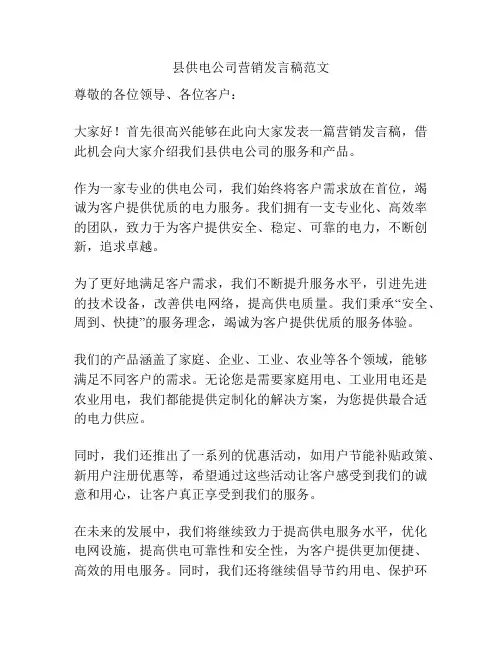 县供电公司营销发言稿范文

尊敬的各位领导、各位客户：

大家好！首先很高兴能够在此向大家发表一篇营销发言稿，借此机会向大家介绍我们县供电公司的服务和产品。

作为一家专业的供电公司，我们始终将客户需求放在首位，竭诚为客户提供优质的电力服务。我们拥有一支专业化、高效率的团队，致力于为客户提供安全、稳定、可靠的电力，不断创新，追求卓越。

为了更好地满足客户需求，我们不断提升服务水平，引进先进的技术设备，改善供电网络，提高供电质量。我们秉承“安全、周到、快捷”的服务理念，竭诚为客户提供优质的服务体验。

我们的产品涵盖了家庭、企业、工业、农业等各个领域，能够满足不同客户的需求。无论您是需要家庭用电、工业用电还是农业用电，我们都能提供定制化的解决方案，为您提供最合适的电力供应。

同时，我们还推出了一系列的优惠活动，如用户节能补贴政策、新用户注册优惠等，希望通过这些活动让客户感受到我们的诚意和用心，让客户真正享受到我们的服务。

在未来的发展中，我们将继续致力于提高供电服务水平，优化电网设施，提高供电可靠性和安全性，为客户提供更加便捷、高效的用电服务。同时，我们还将继续倡导节约用电、保护环